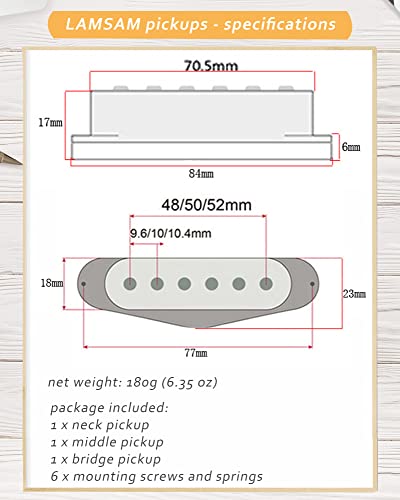 LAMSAM pickups - specifications

70.5mm

17mm

6mm

84mm

48/50/52mm

9.6/10/10.4mm

18mm

23mm

77mm

net weight: 180g (6.35 oz)

package included:
1 x neck pickup
1 x middle pickup
1 x bridge pickup
6 x mounting screws and springs